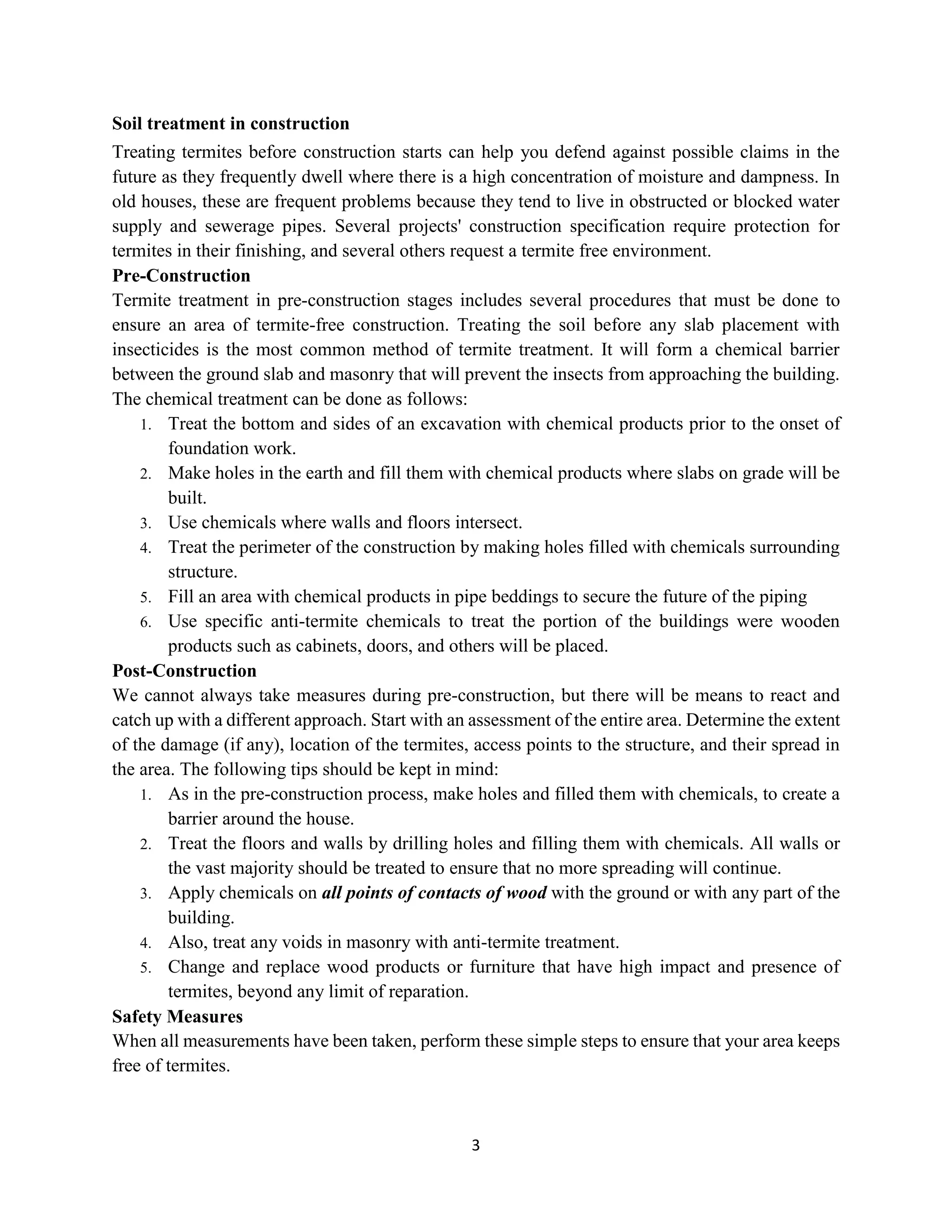 Soil treatment in construction

Treating termites before construction starts can help you defend against possible claims in the future as they frequently dwell where there is a high concentration of moisture and dampness. In old houses, these are frequent problems because they tend to live in obstructed or blocked water supply and sewerage pipes. Several projects' construction specification require protection for termites in their finishing, and several others request a termite free environment.

Pre-Construction

Termite treatment in pre-construction stages includes several procedures that must be done to ensure an area of termite-free construction. Treating the soil before any slab placement with insecticides is the most common method of termite treatment. It will form a chemical barrier between the ground slab and masonry that will prevent the insects from approaching the building. The chemical treatment can be done as follows:

1. Treat the bottom and sides of an excavation with chemical products prior to the onset of foundation work.
2. Make holes in the earth and fill them with chemical products where slabs on grade will be built.
3. Use chemicals where walls and floors intersect.
4. Treat the perimeter of the construction by making holes filled with chemicals surrounding structure.
5. Fill an area with chemical products in pipe beddings to secure the future of the piping
6. Use specific anti-termite chemicals to treat the portion of the buildings were wooden products such as cabinets, doors, and others will be placed.

Post-Construction

We cannot always take measures during pre-construction, but there will be means to react and catch up with a different approach. Start with an assessment of the entire area. Determine the extent of the damage (if any), location of the termites, access points to the structure, and their spread in the area. The following tips should be kept in mind:

1. As in the pre-construction process, make holes and filled them with chemicals, to create a barrier around the house.
2. Treat the floors and walls by drilling holes and filling them with chemicals. All walls or the vast majority should be treated to ensure that no more spreading will continue.
3. Apply chemicals on all points of contacts of wood with the ground or with any part of the building.
4. Also, treat any voids in masonry with anti-termite treatment.
5. Change and replace wood products or furniture that have high impact and presence of termites, beyond any limit of reparation.

Safety Measures

When all measurements have been taken, perform these simple steps to ensure that your area keeps free of termites.

3